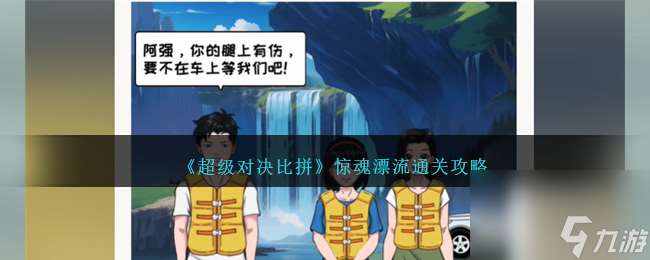 阿强，你的腿上有伤，要不在车上等我们吧！

《超级对决比拼》惊魂漂流通关攻略

九游